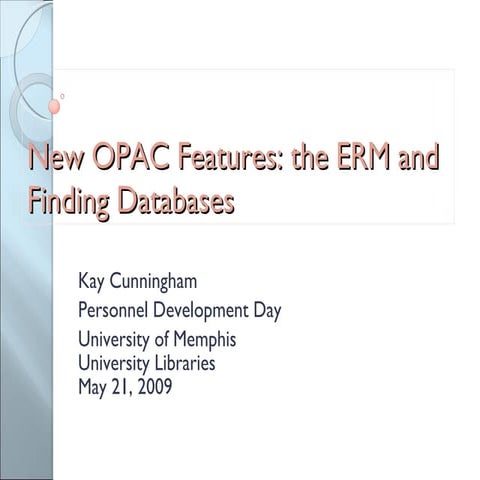 New OPAC Features: the ERM and Finding Databases

Kay Cunningham
Personnel Development Day
University of Memphis
University Libraries
May 21, 2009